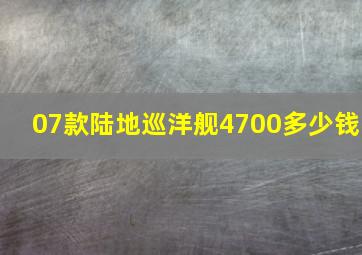 07款陆地巡洋舰4700多少钱